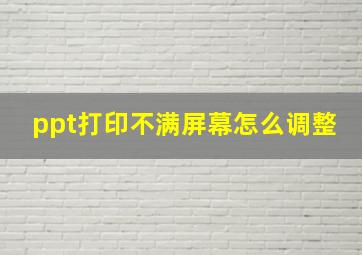 ppt打印不满屏幕怎么调整